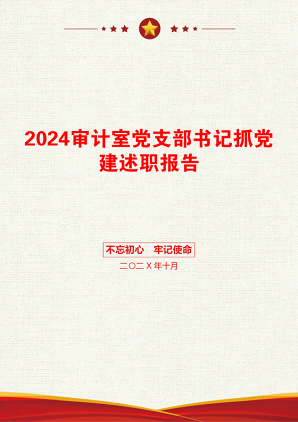 2024审计室党支部书记抓党建述职报告

不忘初心　牢记使命

二〇二X年十月